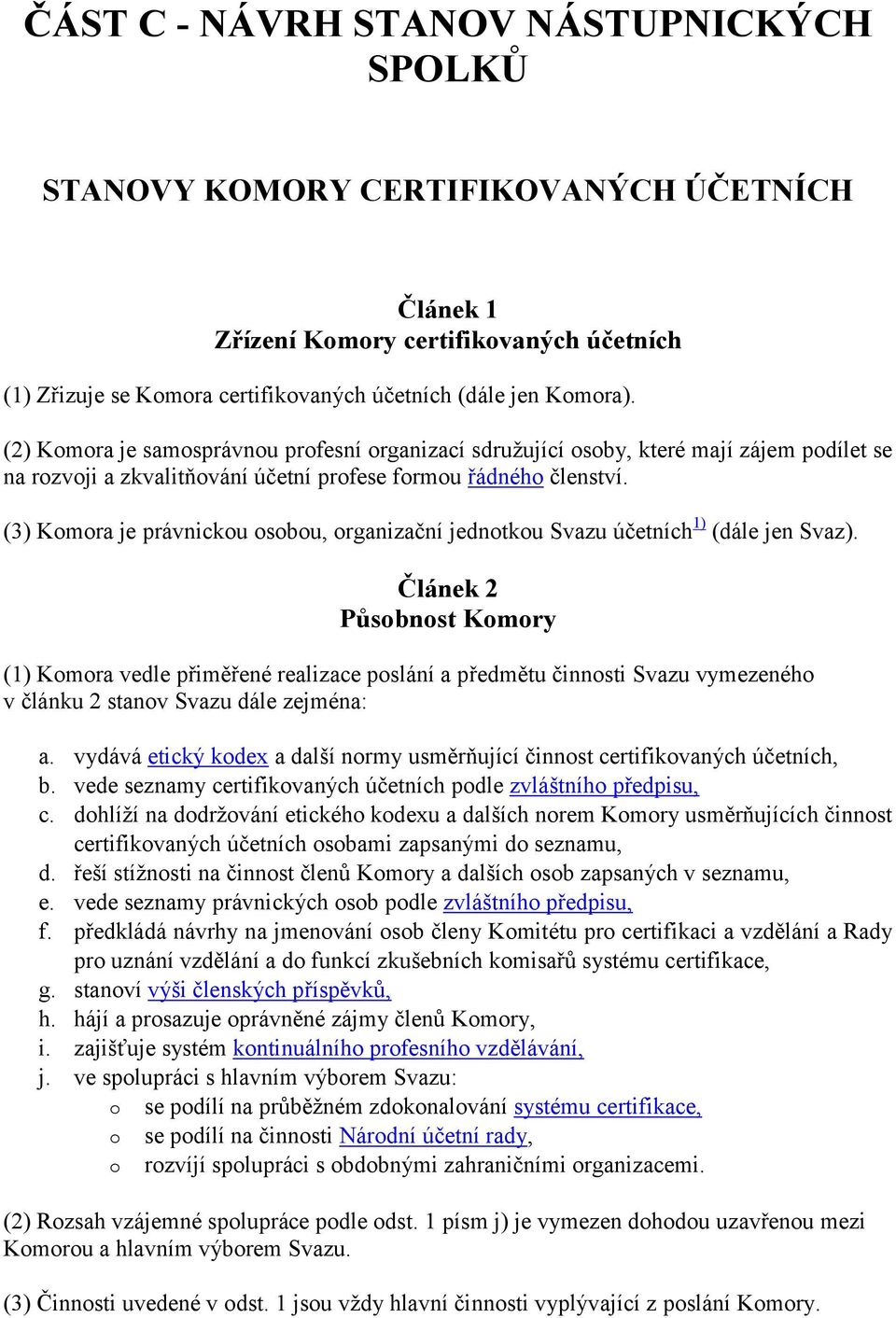 ČÁST C - NÁVRH STANOV NÁSTUPNICKÝCH SPOLKŮ

STANOVY KOMORY CERTIFIKOVANÝCH ÚČETNÍCH

Článek 1
Zřízení Komory certifikovaných účetních

(1) Zřizuje se Komora certifikovaných účetních (dále jen Komora).

(2) Komora je samosprávnou profesní organizací sdružující osoby, které mají zájem podílet se na rozvoji a zkvalitňování účetní profese formou řádného členství.

(3) Komora je právnickou osobou, organizační jednotkou Svazu účetních$^{1)}$ (dále jen Svaz).

Článek 2
Působnost Komory

(1) Komora vedle přiměřené realizace poslání a předmětu činnosti Svazu vymezeného v článku 2 stanov Svazu dále zejména:

a. vydává etický kodex a další normy usměrňující činnost certifikovaných účetních,
b. vede seznamy certifikovaných účetních podle zvláštního předpisu,
c. dohlíží na dodržování etického kodexu a dalších norem Komory usměrňujících činnost certifikovaných účetních osobami zapsanými do seznamu,
d. řeší stížnosti na činnost členů Komory a dalších osob zapsaných v seznamu,
e. vede seznamy právnických osob podle zvláštního předpisu,
f. předkládá návrhy na jmenování osob členy Komitétu pro certifikaci a vzdělání a Rady pro uznání vzdělání a do funkcí zkušebních komisařů systému certifikace,
g. stanoví výši členských příspěvků,
h. hájí a prosazuje oprávněné zájmy členů Komory,
i. zajišťuje systém kontinuálního profesního vzdělávání,
j. ve spolupráci s hlavním výborem Svazu:
o se podílí na průběžném zdokonalování systému certifikace,
o se podílí na činnosti Národní účetní rady,
o rozvíjí spolupráci s obdobnými zahraničními organizacemi.

(2) Rozsah vzájemné spolupráce podle odst. 1 písm j) je vymezen dohodou uzavřenou mezi Komorou a hlavním výborem Svazu.

(3) Činnosti uvedené v odst. 1 jsou vždy hlavní činnosti vyplývající z poslání Komory.